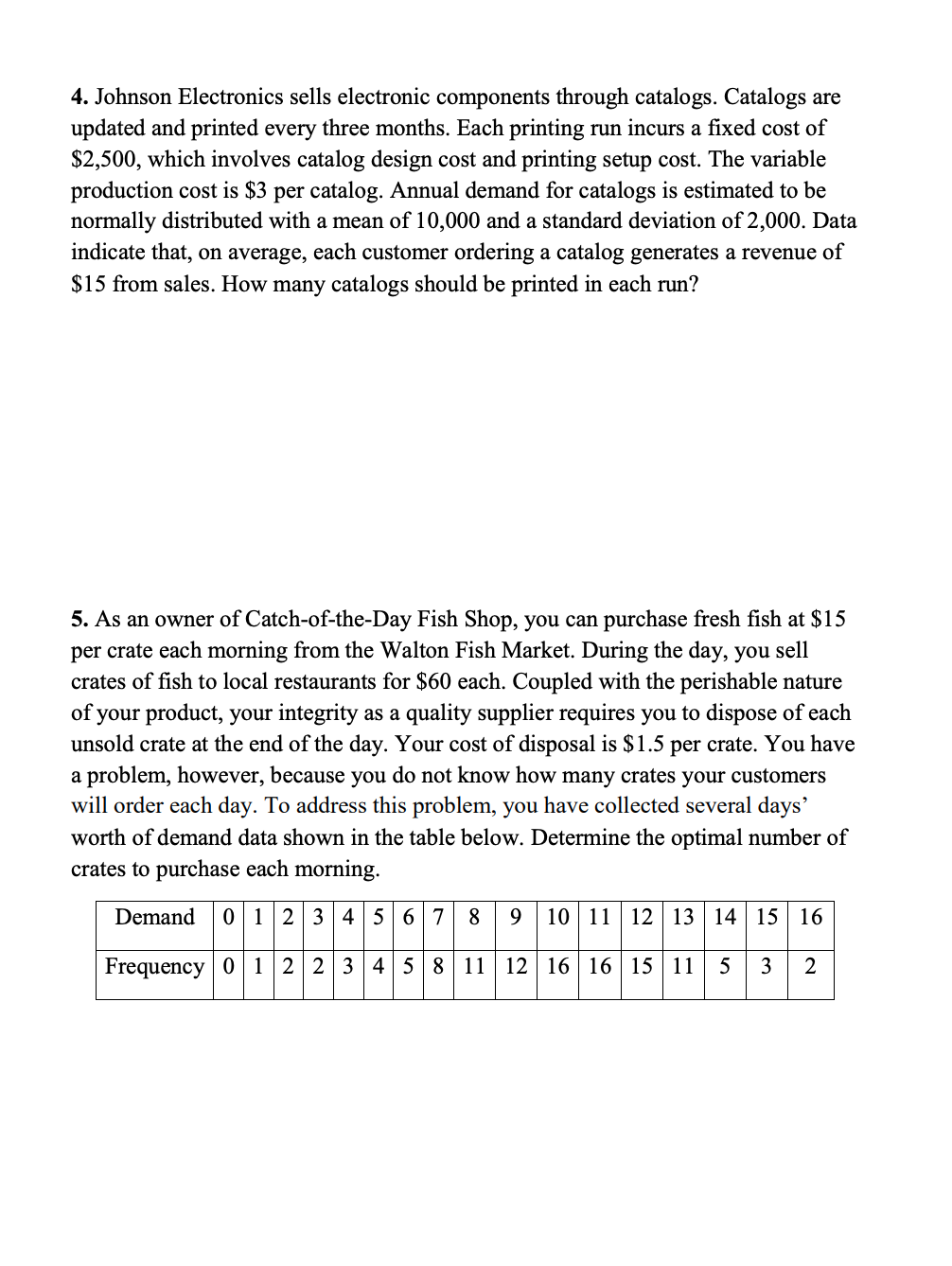 **4.** Johnson Electronics sells electronic components through catalogs. Catalogs are updated and printed every three months. Each printing run incurs a fixed cost of \$2,500, which involves catalog design cost and printing setup cost. The variable production cost is \$3 per catalog. Annual demand for catalogs is estimated to be normally distributed with a mean of 10,000 and a standard deviation of 2,000. Data indicate that, on average, each customer ordering a catalog generates a revenue of \$15 from sales. How many catalogs should be printed in each run?

**5.** As an owner of Catch-of-the-Day Fish Shop, you can purchase fresh fish at \$15 per crate each morning from the Walton Fish Market. During the day, you sell crates of fish to local restaurants for \$60 each. Coupled with the perishable nature of your product, your integrity as a quality supplier requires you to dispose of each unsold crate at the end of the day. Your cost of disposal is \$1.5 per crate. You have a problem, however, because you do not know how many crates your customers will order each day. To address this problem, you have collected several days' worth of demand data shown in the table below. Determine the optimal number of crates to purchase each morning.

| Demand | 0 | 1 | 2 | 3 | 4 | 5 | 6 | 7 | 8 | 9 | 10 | 11 | 12 | 13 | 14 | 15 | 16 |
|---|---|---|---|---|---|---|---|---|---|---|---|---|---|---|---|---|---|
| Frequency | 0 | 1 | 2 | 2 | 3 | 4 | 5 | 8 | 11 | 12 | 16 | 16 | 15 | 11 | 5 | 3 | 2 |